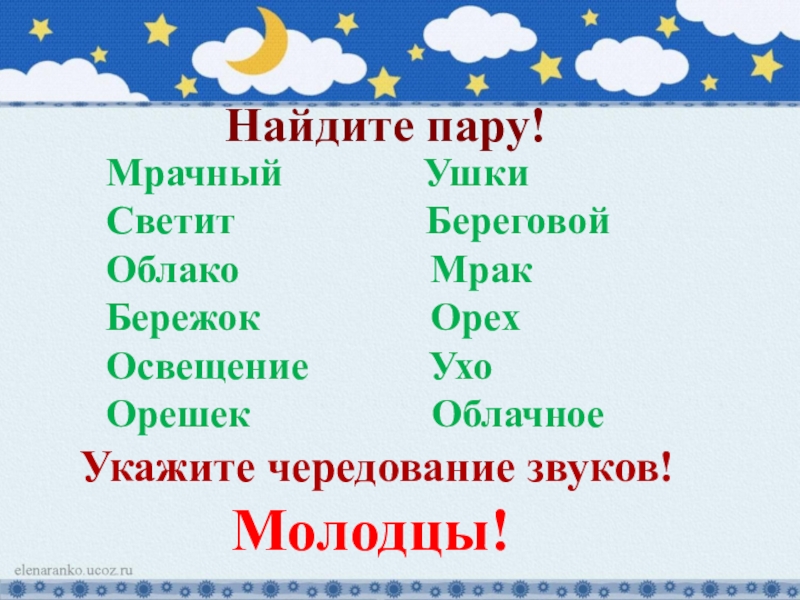 Найдите пару!

Мрачный

Светит

Облако

Бережок

Освещение

Орешек

Ушки

Береговой

Мрак

Орех

Ухо

Облачное

Укажите чередование звуков!

Молодцы!

elenaranko.ucoz.ru